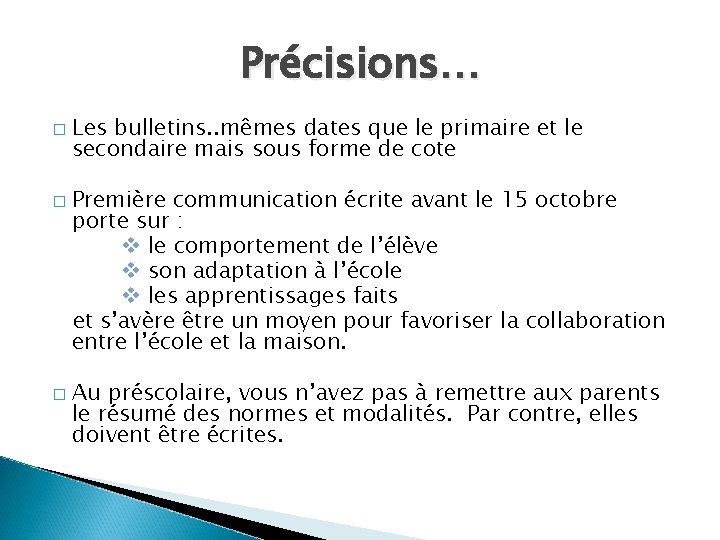 Précisions…

□ Les bulletins..mêmes dates que le primaire et le secondaire mais sous forme de cote

□ Première communication écrite avant le 15 octobre porte sur :
❖ le comportement de l'élève
❖ son adaptation à l'école
❖ les apprentissages faits
et s'avère être un moyen pour favoriser la collaboration entre l'école et la maison.

□ Au préscolaire, vous n'avez pas à remettre aux parents le résumé des normes et modalités.  Par contre, elles doivent être écrites.